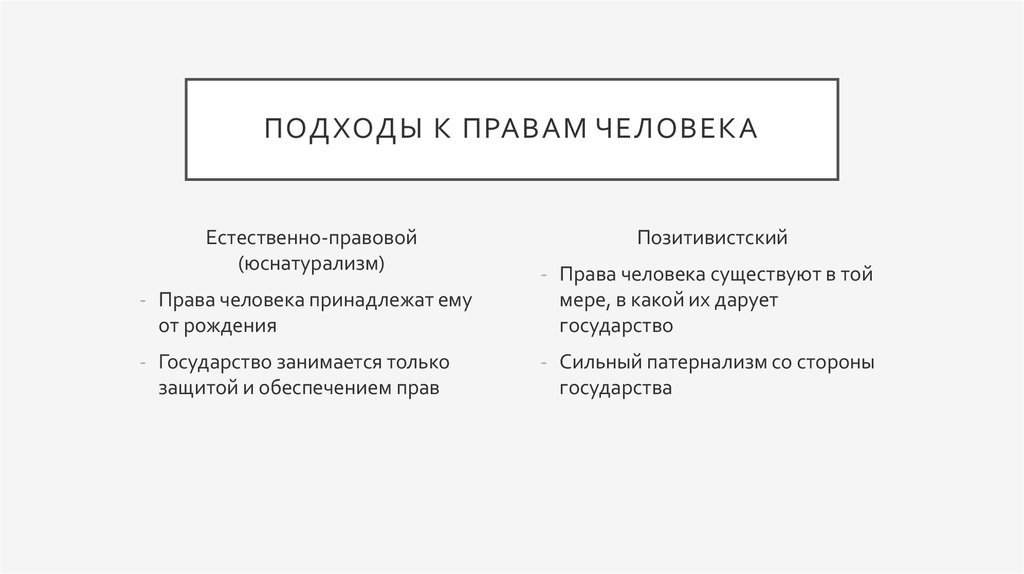 ПОДХОДЫ К ПРАВАМ ЧЕЛОВЕКА

Естественно-правовой (юснатурализм)

- Права человека принадлежат ему от рождения
- Государство занимается только защитой и обеспечением прав

Позитивистский

- Права человека существуют в той мере, в какой их дарует государство
- Сильный патернализм со стороны государства